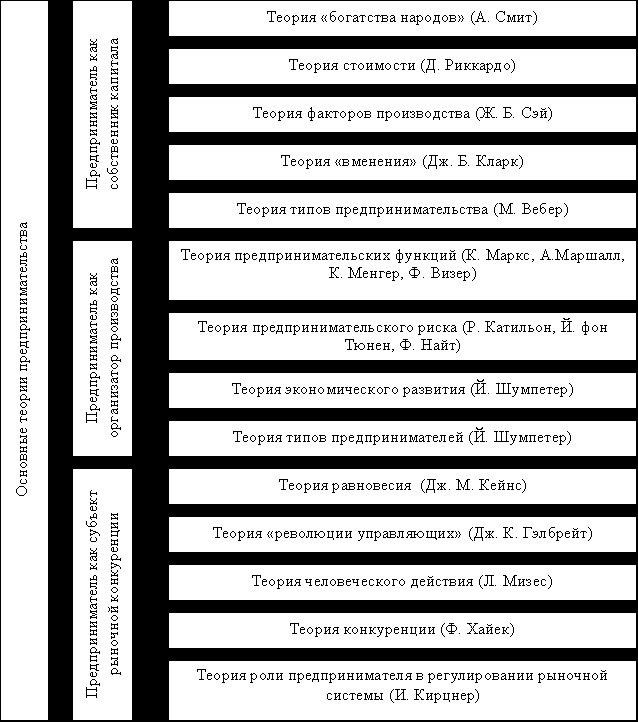 Основные теории предпринимательства

Предприниматель как собственник капитала

Теория «богатства народов» (А. Смит)

Теория стоимости (Д. Риккардо)

Теория факторов производства (Ж. Б. Сэй)

Теория «вменения» (Дж. Б. Кларк)

Теория типов предпринимательства (М. Вебер)

Предприниматель как организатор производства

Теория предпринимательских функций (К. Маркс, А.Маршалл, К. Менгер, Ф. Визер)

Теория предпринимательского риска (Р. Катильон, Й. фон Тюнен, Ф. Найт)

Теория экономического развития (Й. Шумпетер)

Теория типов предпринимателей (Й. Шумпетер)

Предприниматель как субъект рыночной конкуренции

Теория равновесия (Дж. М. Кейнс)

Теория «революции управляющих» (Дж. К. Гэлбрейт)

Теория человеческого действия (Л. Мизес)

Теория конкуренции (Ф. Хайек)

Теория роли предпринимателя в регулировании рыночной системы (И. Кирцнер)